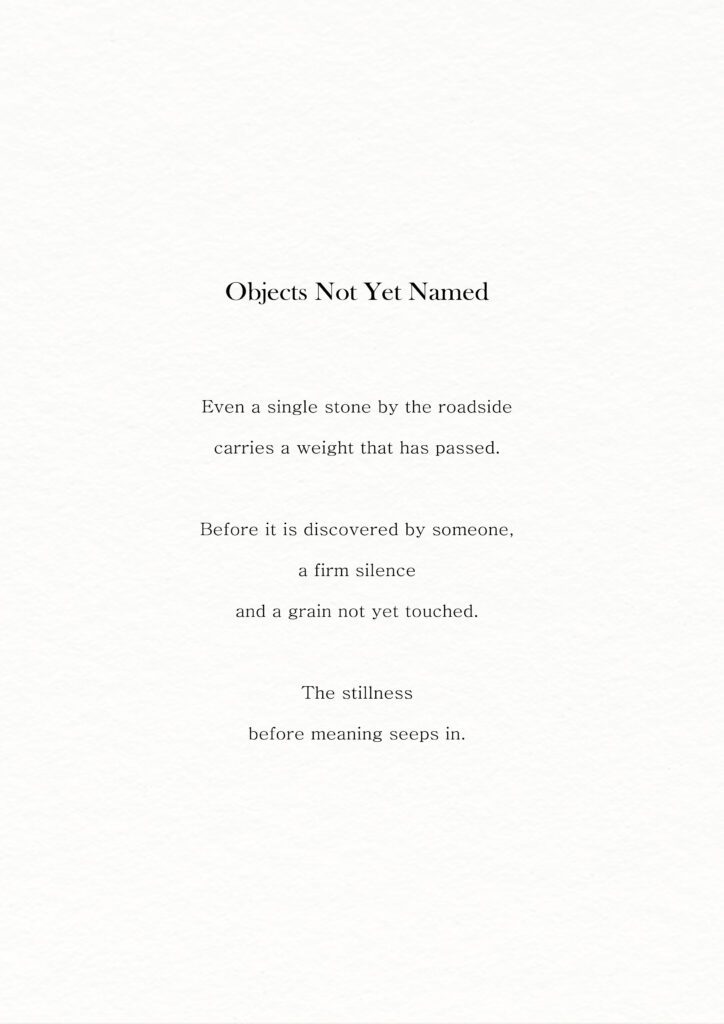 Objects Not Yet Named

Even a single stone by the roadside
carries a weight that has passed.

Before it is discovered by someone,
a firm silence
and a grain not yet touched.

The stillness
before meaning seeps in.